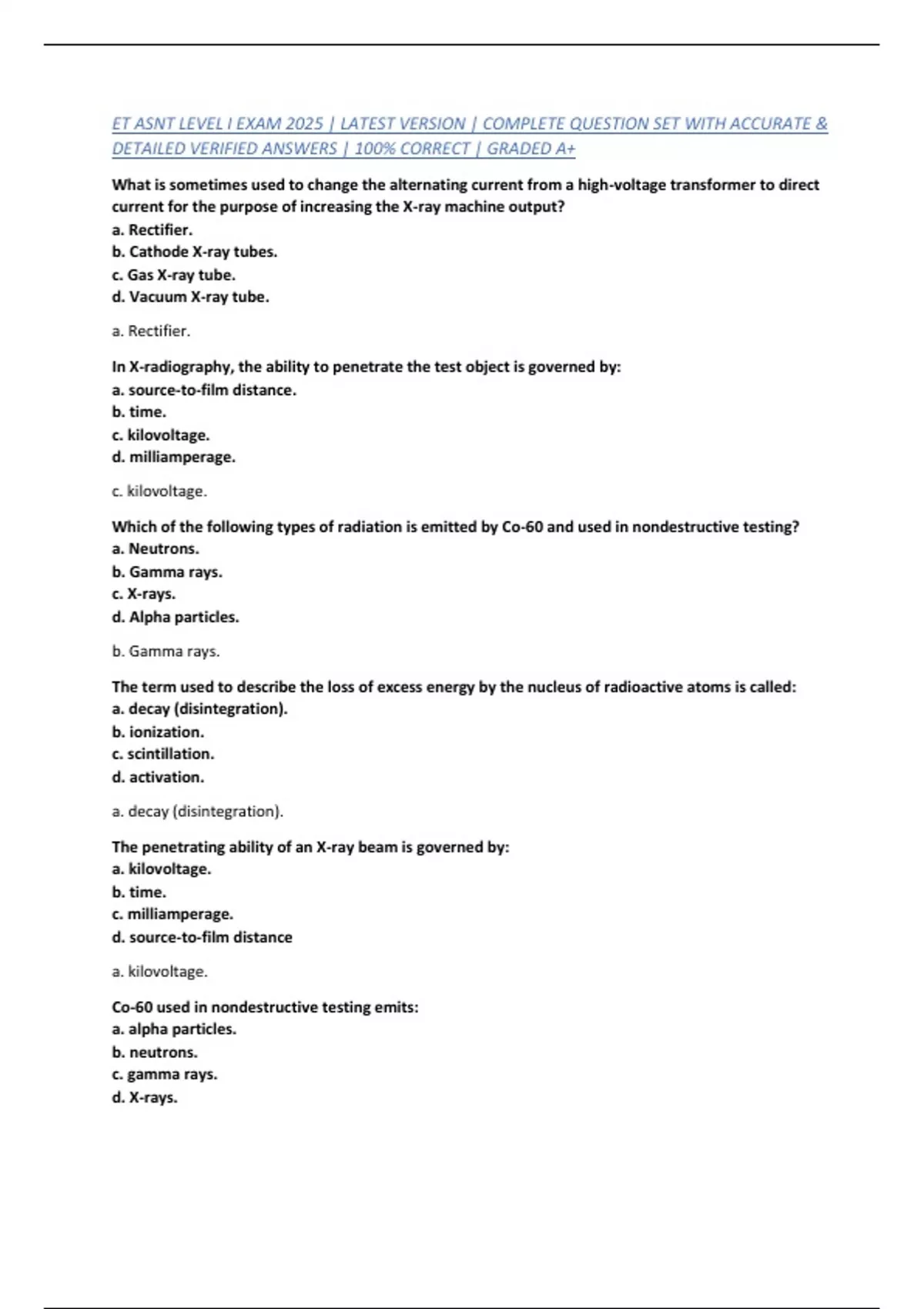 ET ASNT LEVEL I EXAM 2025 | LATEST VERSION | COMPLETE QUESTION SET WITH ACCURATE & DETAILED VERIFIED ANSWERS | 100% CORRECT | GRADED A+

What is sometimes used to change the alternating current from a high-voltage transformer to direct current for the purpose of increasing the X-ray machine output?
a. Rectifier.
b. Cathode X-ray tubes.
c. Gas X-ray tube.
d. Vacuum X-ray tube.

a. Rectifier.

In X-radiography, the ability to penetrate the test object is governed by:
a. source-to-film distance.
b. time.
c. kilovoltage.
d. milliamperage.

c. kilovoltage.

Which of the following types of radiation is emitted by Co-60 and used in nondestructive testing?
a. Neutrons.
b. Gamma rays.
c. X-rays.
d. Alpha particles.

b. Gamma rays.

The term used to describe the loss of excess energy by the nucleus of radioactive atoms is called:
a. decay (disintegration).
b. ionization.
c. scintillation.
d. activation.

a. decay (disintegration).

The penetrating ability of an X-ray beam is governed by:
a. kilovoltage.
b. time.
c. milliamperage.
d. source-to-film distance

a. kilovoltage.

Co-60 used in nondestructive testing emits:
a. alpha particles.
b. neutrons.
c. gamma rays.
d. X-rays.